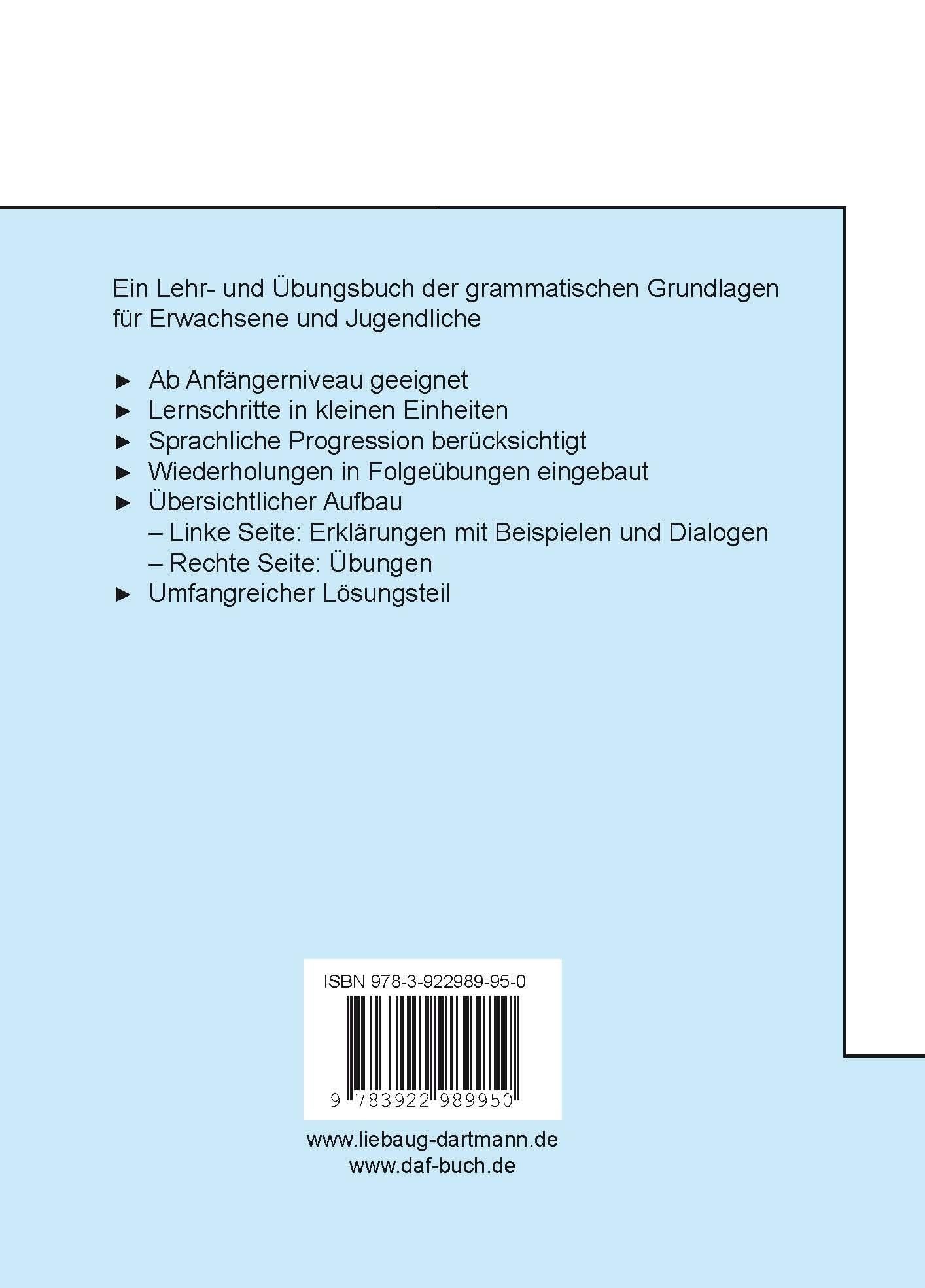 Ein Lehr- und Übungsbuch der grammatischen Grundlagen für Erwachsene und Jugendliche

► Ab Anfängerniveau geeignet
► Lernschritte in kleinen Einheiten
► Sprachliche Progression berücksichtigt
► Wiederholungen in Folgeübungen eingebaut
► Übersichtlicher Aufbau
– Linke Seite: Erklärungen mit Beispielen und Dialogen
– Rechte Seite: Übungen
► Umfangreicher Lösungsteil

ISBN 978-3-922989-95-0

9 783922 989950

www.liebaug-dartmann.de
www.daf-buch.de